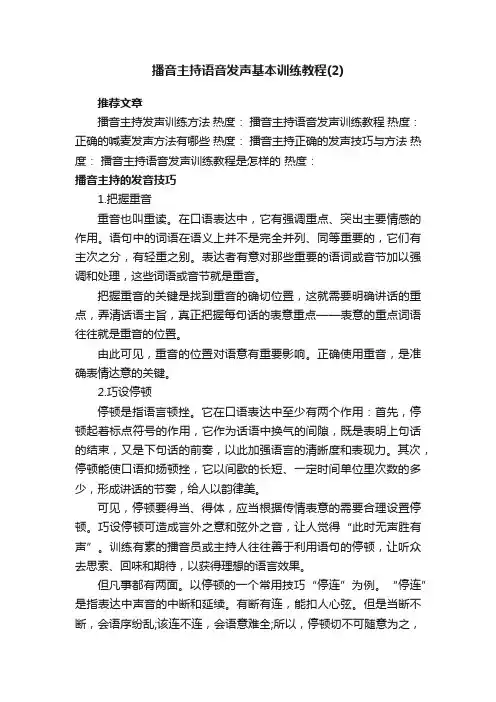 播音主持语音发声基本训练教程(2)

推荐文章

播音主持发声训练方法 热度： 播音主持语音发声训练教程 热度： 正确的喊麦发声方法有哪些 热度： 播音主持正确的发声技巧与方法 热度： 播音主持语音发声训练教程是怎样的 热度：

播音主持的发音技巧

1.把握重音

重音也叫重读。在口语表达中，它有强调重点、突出主要情感的作用。语句中的词语在语义上并不是完全并列、同等重要的，它们有主次之分，有轻重之别。表达者有意对那些重要的语词或音节加以强调和处理，这些词语或音节就是重音。

把握重音的关键是找到重音的确切位置，这就需要明确讲话的重点，弄清话语主旨，真正把握每句话的表意重点——表意的重点词语往往就是重音的位置。

由此可见，重音的位置对语意有重要影响。正确使用重音，是准确表情达意的关键。

2.巧设停顿

停顿是指语言顿挫。它在口语表达中至少有两个作用：首先，停顿起着标点符号的作用，它作为话语中换气的间隙，既是表明上句话的结束，又是下句话的前奏，以此加强语言的清晰度和表现力。其次，停顿能使口语抑扬顿挫，它以间歇的长短、一定时间单位里次数的多少，形成讲话的节奏，给人以韵律美。

可见，停顿要得当、得体，应当根据传情表意的需要合理设置停顿。巧设停顿可造成言外之意和弦外之音，让人觉得“此时无声胜有声”。训练有素的播音员或主持人往往善于利用语句的停顿，让听众去思索、回味和期待，以获得理想的语言效果。

但凡事都有两面。以停顿的一个常用技巧“停连”为例。“停连”是指表达中声音的中断和延续。有断有连，能扣人心弦。但是当断不断，会语序纷乱;该连不连，会语意难全;所以，停顿切不可随意为之，